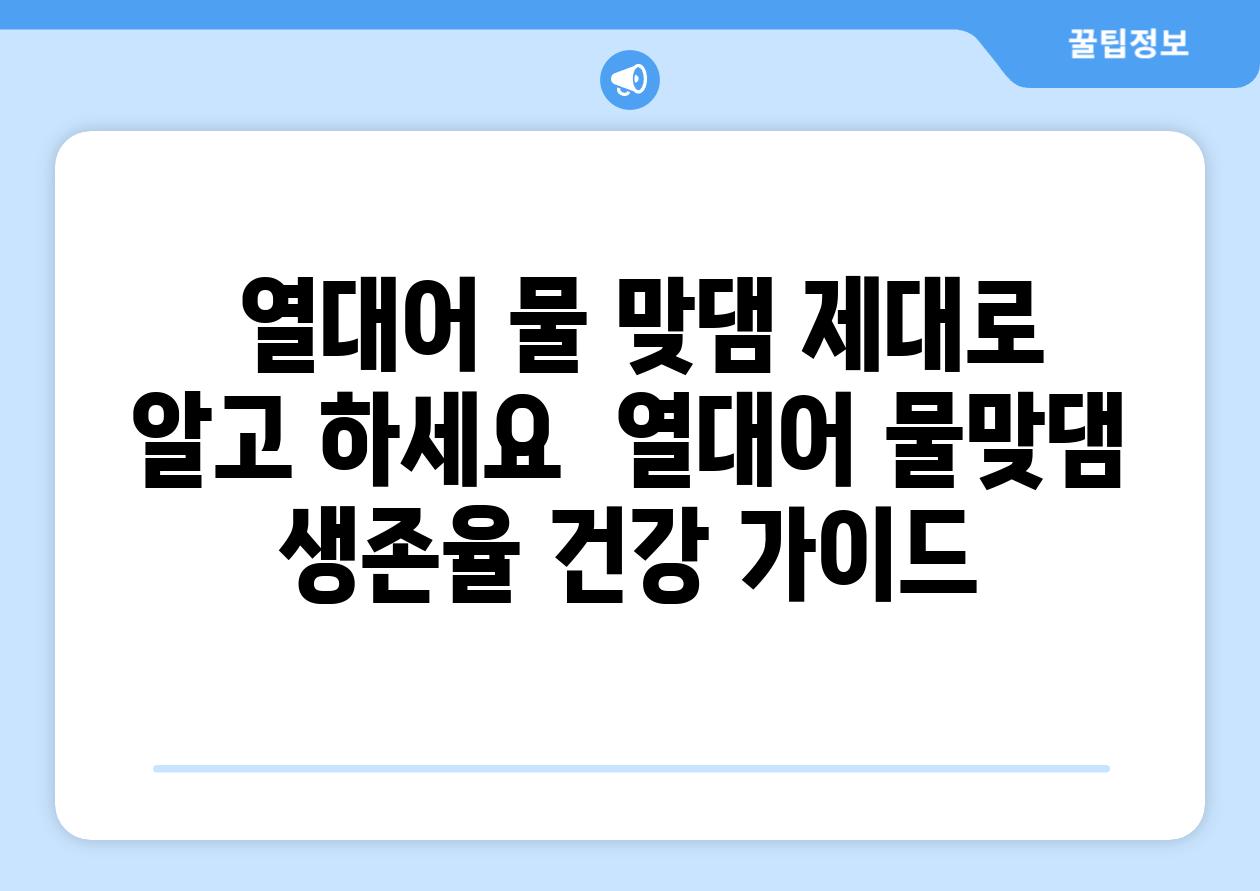 꿀팁정보

열대어 물 맞댐 제대로 알고 하세요  열대어 물맞댐 생존율 건강 가이드